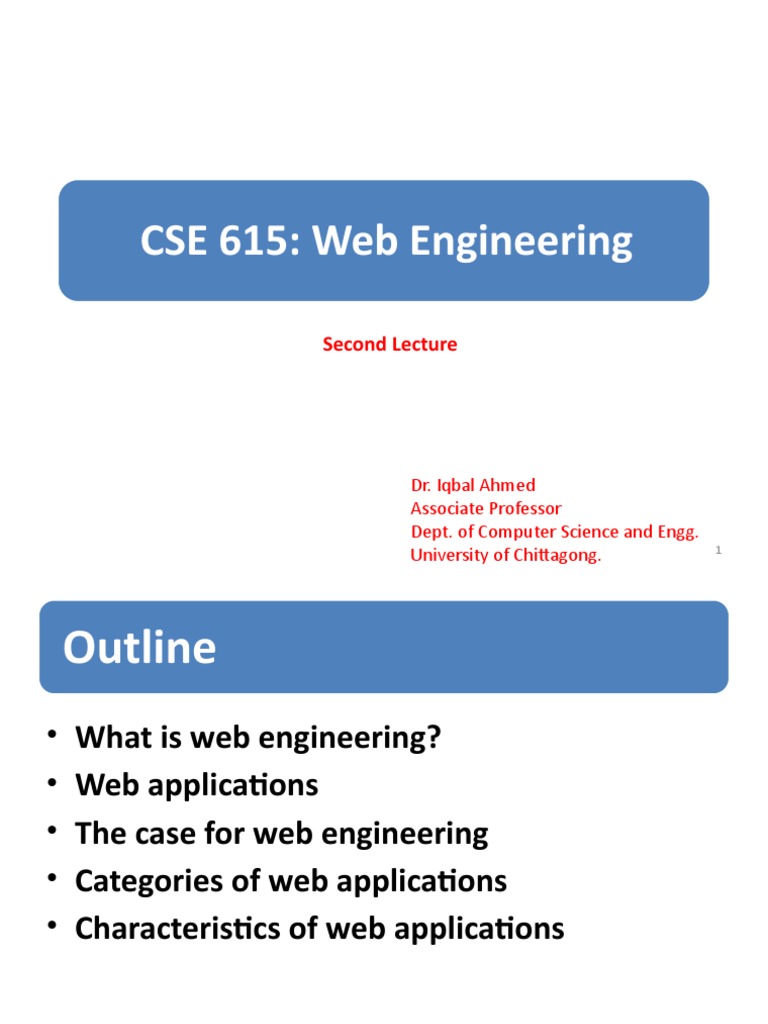 CSE 615: Web Engineering

Second Lecture

Dr. Iqbal Ahmed
Associate Professor
Dept. of Computer Science and Engg.
University of Chittagong.

1

Outline

• What is web engineering?
• Web applications
• The case for web engineering
• Categories of web applications
• Characteristics of web applications